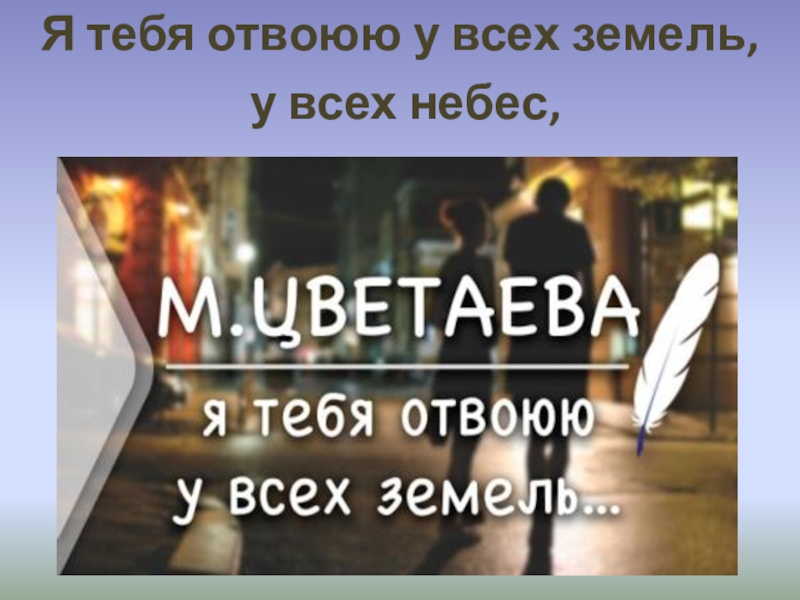 Я тебя отвоюю у всех земель,
у всех небес,

М.ЦВЕТАЕВА

я тебя отвоюю
у всех земель...